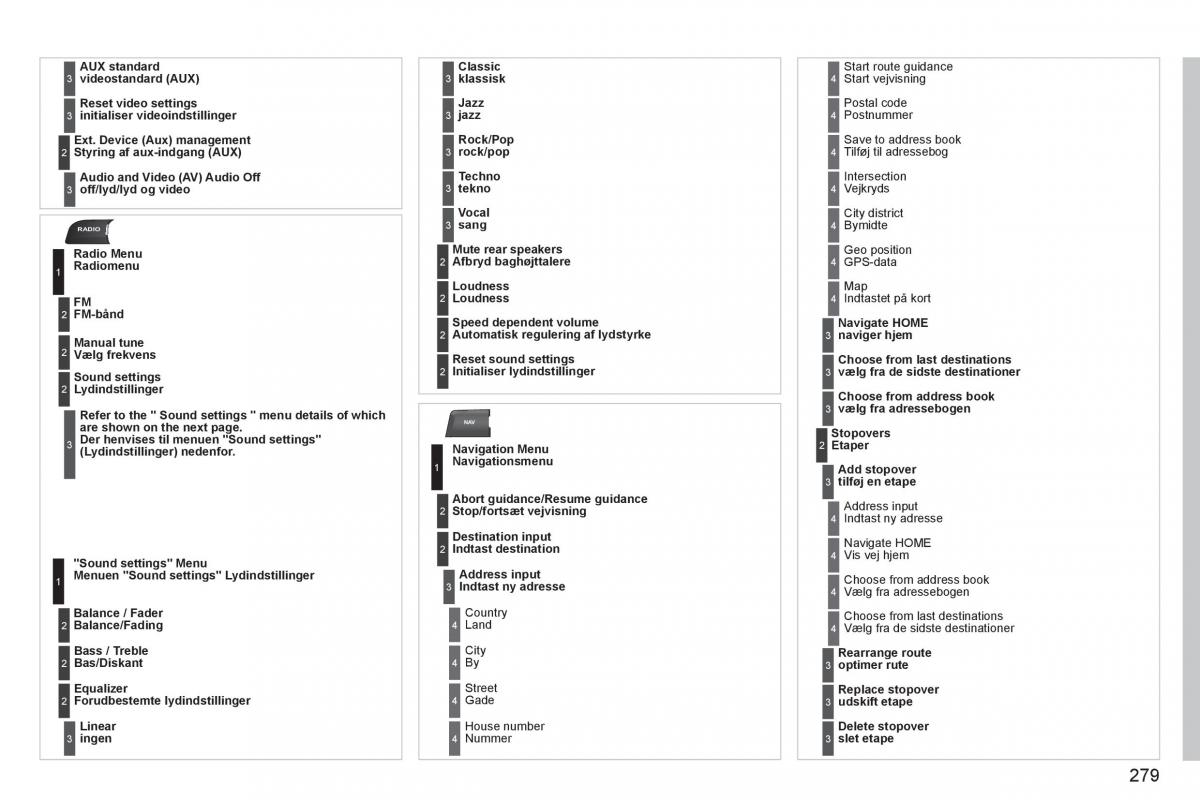 3 AUX standard
videostandard (AUX)

3 Reset video settings
initialiser videoindstillinger

2 Ext. Device (Aux) management
Styring af aux-indgang (AUX)

3 Audio and Video (AV) Audio Off
off/lyd/lyd og video

RADIO

1 Radio Menu
Radiomenu

2 FM
FM-bånd

2 Manual tune
Vælg frekvens

2 Sound settings
Lydindstillinger

3 Refer to the " Sound settings " menu details of which are shown on the next page.
Der henvises til menuen "Sound settings" (Lydindstillinger) nedenfor.

1 "Sound settings" Menu
Menuen "Sound settings" Lydindstillinger

2 Balance / Fader
Balance/Fading

2 Bass / Treble
Bas/Diskant

2 Equalizer
Forudbestemte lydindstillinger

3 Linear
ingen

3 Classic
klassisk

3 Jazz
jazz

3 Rock/Pop
rock/pop

3 Techno
tekno

3 Vocal
sang

2 Mute rear speakers
Afbryd baghøjttalere

2 Loudness
Loudness

2 Speed dependent volume
Automatisk regulering af lydstyrke

2 Reset sound settings
Initialiser lydindstillinger

NAV

1 Navigation Menu
Navigationsmenu

2 Abort guidance/Resume guidance
Stop/fortsæt vejvisning

2 Destination input
Indtast destination

3 Address input
Indtast ny adresse

4 Country
Land

4 City
By

4 Street
Gade

4 House number
Nummer

4 Start route guidance
Start vejvisning

4 Postal code
Postnummer

4 Save to address book
Tilføj til adressebog

4 Intersection
Vejkryds

4 City district
Bymidte

4 Geo position
GPS-data

4 Map
Indtastet på kort

3 Navigate HOME
naviger hjem

3 Choose from last destinations
vælg fra de sidste destinationer

3 Choose from address book
vælg fra adressebogen

2 Stopovers
Etaper

3 Add stopover
tilføj en etape

4 Address input
Indtast ny adresse

4 Navigate HOME
Vis vej hjem

4 Choose from address book
Vælg fra adressebogen

4 Choose from last destinations
Vælg fra de sidste destinationer

3 Rearrange route
optimer rute

3 Replace stopover
udskift etape

3 Delete stopover
slet etape

279